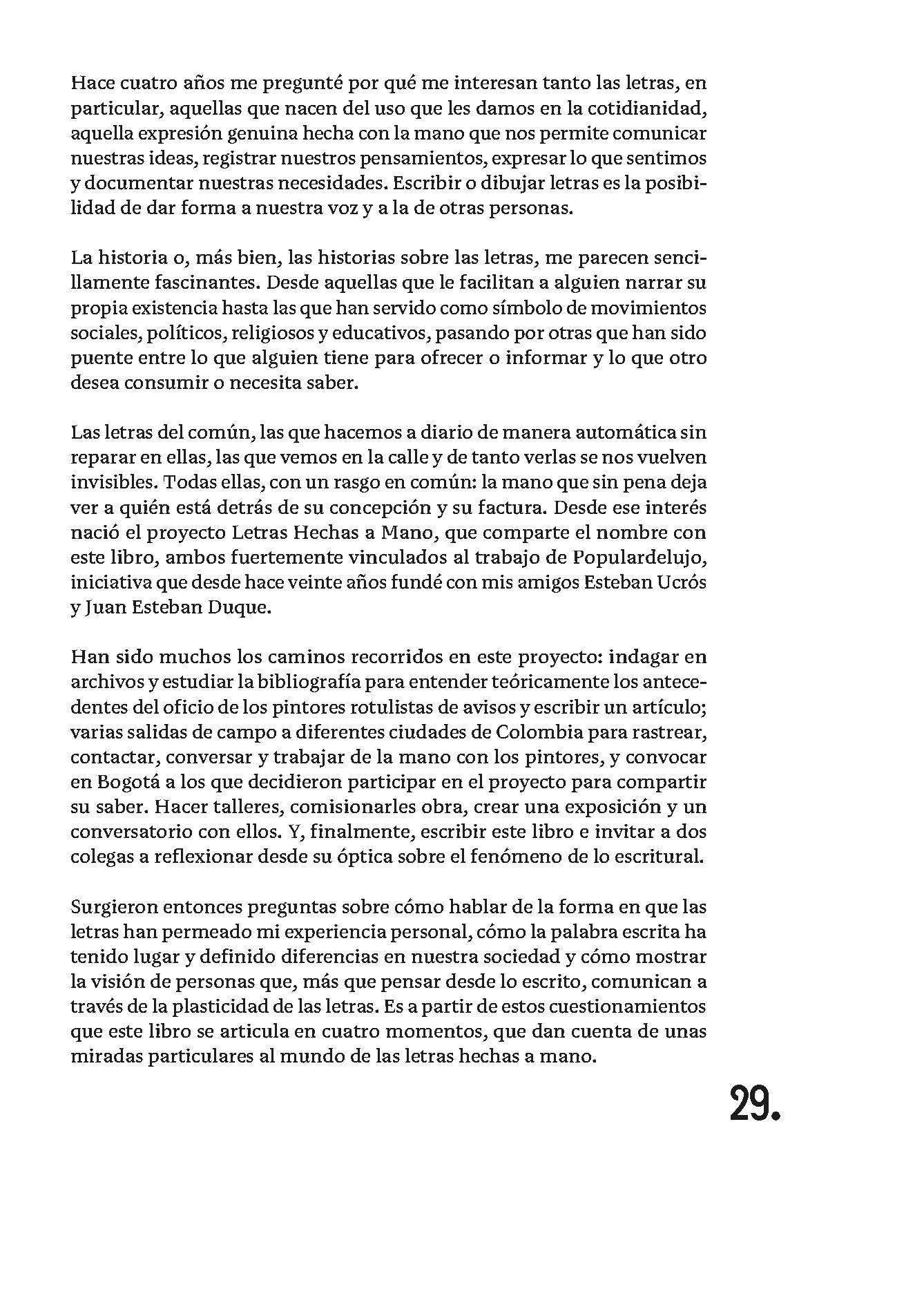 Hace cuatro años me pregunté por qué me interesan tanto las letras, en particular, aquellas que nacen del uso que les damos en la cotidianidad, aquella expresión genuina hecha con la mano que nos permite comunicar nuestras ideas, registrar nuestros pensamientos, expresar lo que sentimos y documentar nuestras necesidades. Escribir o dibujar letras es la posibilidad de dar forma a nuestra voz y a la de otras personas.

La historia o, más bien, las historias sobre las letras, me parecen sencillamente fascinantes. Desde aquellas que le facilitan a alguien narrar su propia existencia hasta las que han servido como símbolo de movimientos sociales, políticos, religiosos y educativos, pasando por otras que han sido puente entre lo que alguien tiene para ofrecer o informar y lo que otro desea consumir o necesita saber.

Las letras del común, las que hacemos a diario de manera automática sin reparar en ellas, las que vemos en la calle y de tanto verlas se nos vuelven invisibles. Todas ellas, con un rasgo en común: la mano que sin pena deja ver a quién está detrás de su concepción y su factura. Desde ese interés nació el proyecto Letras Hechas a Mano, que comparte el nombre con este libro, ambos fuertemente vinculados al trabajo de Populardelujo, iniciativa que desde hace veinte años fundé con mis amigos Esteban Ucrós y Juan Esteban Duque.

Han sido muchos los caminos recorridos en este proyecto: indagar en archivos y estudiar la bibliografía para entender teóricamente los antecedentes del oficio de los pintores rotulistas de avisos y escribir un artículo; varias salidas de campo a diferentes ciudades de Colombia para rastrear, contactar, conversar y trabajar de la mano con los pintores, y convocar en Bogotá a los que decidieron participar en el proyecto para compartir su saber. Hacer talleres, comisionarles obra, crear una exposición y un conversatorio con ellos. Y, finalmente, escribir este libro e invitar a dos colegas a reflexionar desde su óptica sobre el fenómeno de lo escritural.

Surgieron entonces preguntas sobre cómo hablar de la forma en que las letras han permeado mi experiencia personal, cómo la palabra escrita ha tenido lugar y definido diferencias en nuestra sociedad y cómo mostrar la visión de personas que, más que pensar desde lo escrito, comunican a través de la plasticidad de las letras. Es a partir de estos cuestionamientos que este libro se articula en cuatro momentos, que dan cuenta de unas miradas particulares al mundo de las letras hechas a mano.

29.